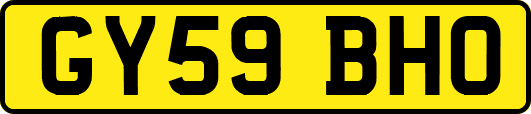 GY59 BHO